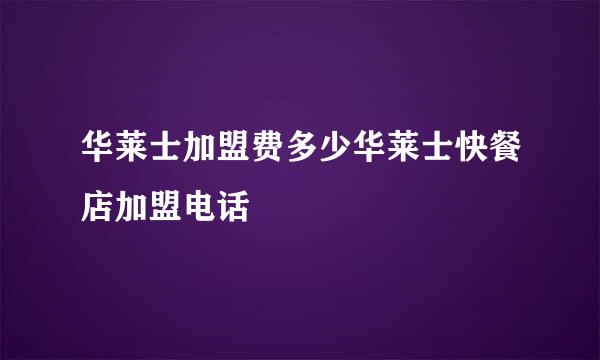 华莱士加盟费多少华莱士快餐店加盟电话